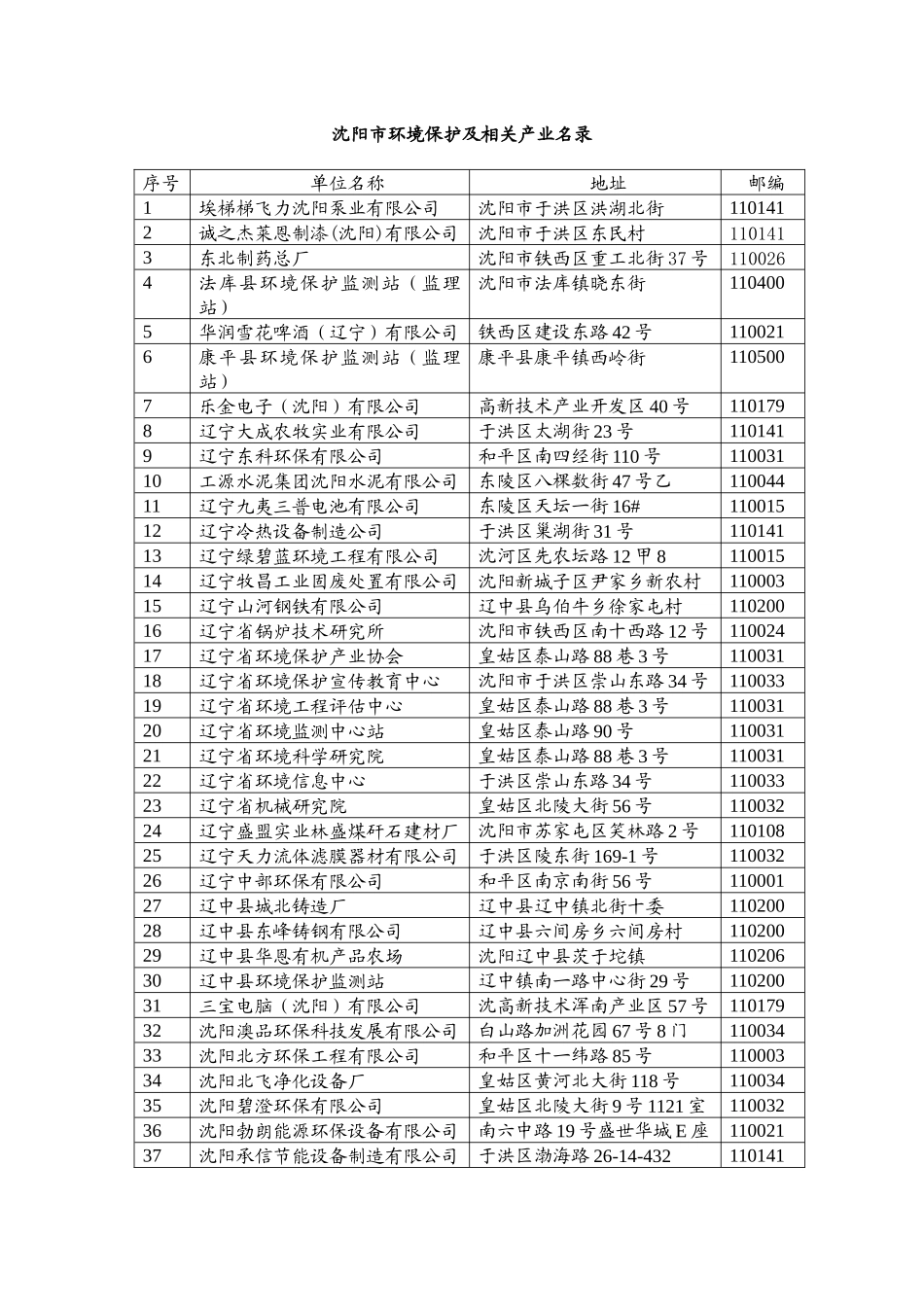 沈阳市环境保护及相关产业名录

| 序号 | 单位名称 | 地址 | 邮编 |
|---|---|---|---|
| 1 | 埃梯梯飞力沈阳泵业有限公司 | 沈阳市于洪区洪湖北街 | 110141 |
| 2 | 诚之杰莱恩制漆(沈阳)有限公司 | 沈阳市于洪区东民村 | 110141 |
| 3 | 东北制药总厂 | 沈阳市铁西区重工北街37号 | 110026 |
| 4 | 法库县环境保护监测站（监理站） | 沈阳市法库镇晓东街 | 110400 |
| 5 | 华润雪花啤酒（辽宁）有限公司 | 铁西区建设东路42号 | 110021 |
| 6 | 康平县环境保护监测站（监理站） | 康平县康平镇西岭街 | 110500 |
| 7 | 乐金电子（沈阳）有限公司 | 高新技术产业开发区40号 | 110179 |
| 8 | 辽宁大成农牧实业有限公司 | 于洪区太湖街23号 | 110141 |
| 9 | 辽宁东科环保有限公司 | 和平区南四经街110号 | 110031 |
| 10 | 工源水泥集团沈阳水泥有限公司 | 东陵区八棵数街47号乙 | 110044 |
| 11 | 辽宁九夷三普电池有限公司 | 东陵区天坛一街16# | 110015 |
| 12 | 辽宁冷热设备制造公司 | 于洪区巢湖街31号 | 110141 |
| 13 | 辽宁绿碧蓝环境工程有限公司 | 沈河区先农坛路12甲8 | 110015 |
| 14 | 辽宁牧昌工业固废处置有限公司 | 沈阳新城子区尹家乡新农村 | 110003 |
| 15 | 辽宁山河钢铁有限公司 | 辽中县乌伯牛乡徐家屯村 | 110200 |
| 16 | 辽宁省锅炉技术研究所 | 沈阳市铁西区南十西路12号 | 110024 |
| 17 | 辽宁省环境保护产业协会 | 皇姑区泰山路88巷3号 | 110031 |
| 18 | 辽宁省环境保护宣传教育中心 | 沈阳市于洪区崇山东路34号 | 110033 |
| 19 | 辽宁省环境工程评估中心 | 皇姑区泰山路88巷3号 | 110031 |
| 20 | 辽宁省环境监测中心站 | 皇姑区泰山路90号 | 110031 |
| 21 | 辽宁省环境科学研究院 | 皇姑区泰山路88巷3号 | 110031 |
| 22 | 辽宁省环境信息中心 | 于洪区崇山东路34号 | 110033 |
| 23 | 辽宁省机械研究院 | 皇姑区北陵大街56号 | 110032 |
| 24 | 辽宁盛盟实业林盛煤矸石建材厂 | 沈阳市苏家屯区笑林路2号 | 110108 |
| 25 | 辽宁天力流体滤膜器材有限公司 | 于洪区陵东街169-1号 | 110032 |
| 26 | 辽宁中部环保有限公司 | 和平区南京南街56号 | 110001 |
| 27 | 辽中县城北铸造厂 | 辽中县辽中镇北街十委 | 110200 |
| 28 | 辽中县东峰铸钢有限公司 | 辽中县六间房乡六间房村 | 110200 |
| 29 | 辽中县华恩有机产品农场 | 沈阳辽中县茨于坨镇 | 110206 |
| 30 | 辽中县环境保护监测站 | 辽中镇南一路中心街29号 | 110200 |
| 31 | 三宝电脑（沈阳）有限公司 | 沈高新技术浑南产业区57号 | 110179 |
| 32 | 沈阳澳品环保科技发展有限公司 | 白山路加洲花园67号8门 | 110034 |
| 33 | 沈阳北方环保工程有限公司 | 和平区十一纬路85号 | 110003 |
| 34 | 沈阳北飞净化设备厂 | 皇姑区黄河北大街118号 | 110034 |
| 35 | 沈阳碧澄环保有限公司 | 皇姑区北陵大街9号1121室 | 110032 |
| 36 | 沈阳勃朗能源环保设备有限公司 | 南六中路19号盛世华城E座 | 110021 |
| 37 | 沈阳承信节能设备制造有限公司 | 于洪区渤海路26-14-432 | 110141 |